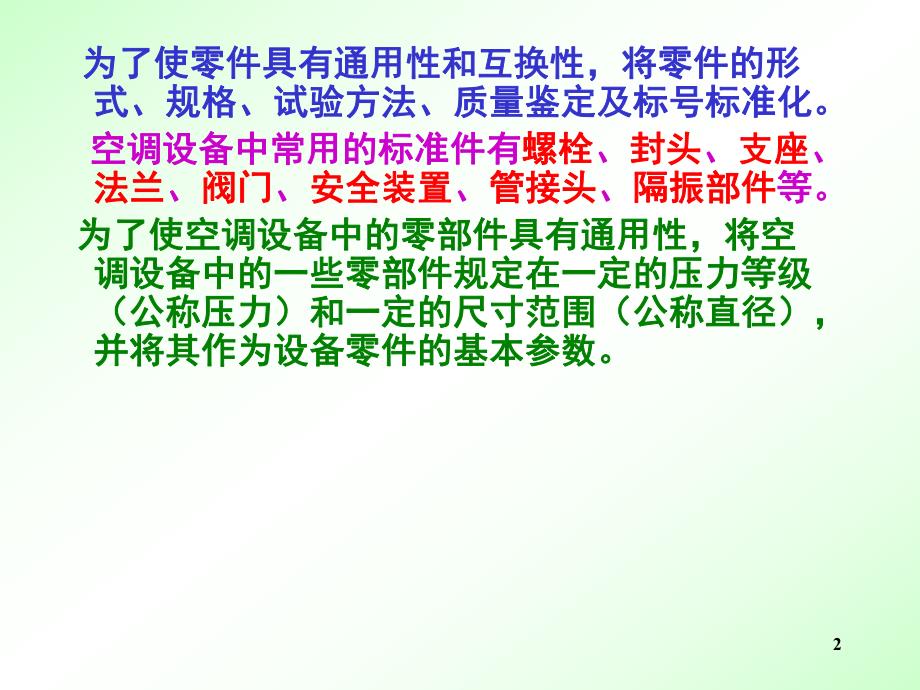 为了使零件具有通用性和互换性，将零件的形式、规格、试验方法、质量鉴定及标号标准化。

空调设备中常用的标准件有螺栓、封头、支座、法兰、阀门、安全装置、管接头、隔振部件等。

为了使空调设备中的零部件具有通用性，将空调设备中的一些零部件规定在一定的压力等级（公称压力）和一定的尺寸范围（公称直径），并将其作为设备零件的基本参数。

2